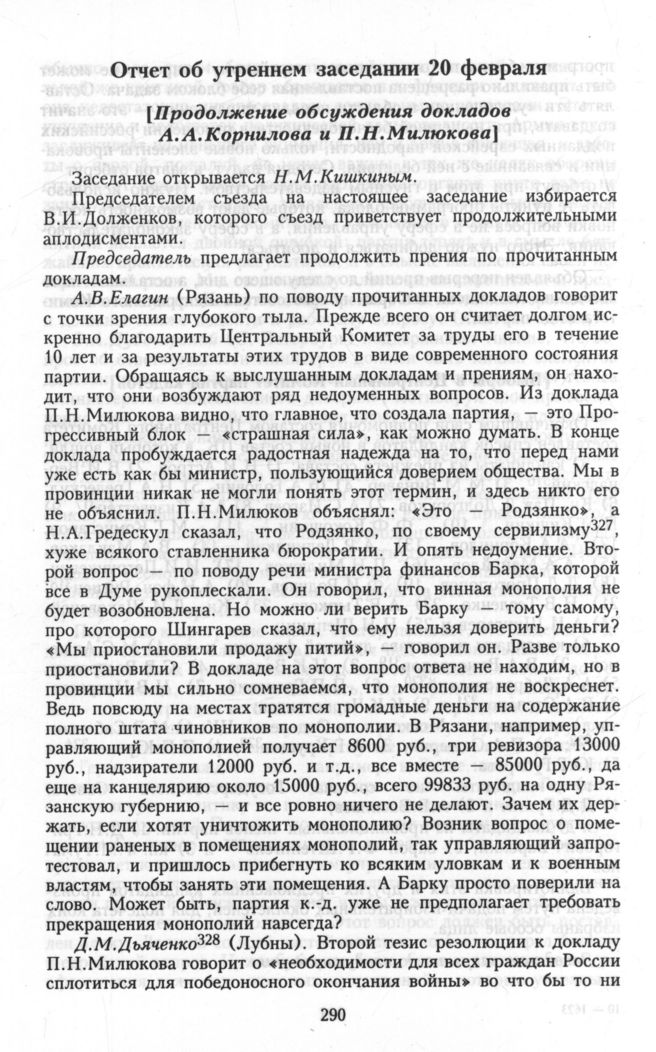 Отчет об утреннем заседании 20 февраля

[Продолжение обсуждения докладов А.А.Корнилова и П.Н.Милюкова]

Заседание открывается Н.М.Кишкиным.

Председателем съезда на настоящее заседание избирается В.И.Долженков, которого съезд приветствует продолжительными аплодисментами.

Председатель предлагает продолжить прения по прочитанным докладам.

А.В.Елагин (Рязань) по поводу прочитанных докладов говорит с точки зрения глубокого тыла. Прежде всего он считает долгом искренно благодарить Центральный Комитет за труды его в течение 10 лет и за результаты этих трудов в виде современного состояния партии. Обращаясь к выслушанным докладам и прениям, он находит, что они возбуждают ряд недоуменных вопросов. Из доклада П.Н.Милюкова видно, что главное, что создала партия, — это Прогрессивный блок — «страшная сила», как можно думать. В конце доклада пробуждается радостная надежда на то, что перед нами уже есть как бы министр, пользующийся доверием общества. Мы в провинции никак не могли понять этот термин, и здесь никто его не объяснил. П.Н.Милюков объяснял: «Это — Родзянко», а Н.А.Гредескул сказал, что Родзянко, по своему сервилизму$^{327}$, хуже всякого ставленника бюрократии. И опять недоумение. Второй вопрос — по поводу речи министра финансов Барка, которой все в Думе рукоплескали. Он говорил, что винная монополия не будет возобновлена. Но можно ли верить Барку — тому самому, про которого Шингарев сказал, что ему нельзя доверить деньги? «Мы приостановили продажу питий», — говорил он. Разве только приостановили? В докладе на этот вопрос ответа не находим, но в провинции мы сильно сомневаемся, что монополия не воскреснет. Ведь повсюду на местах тратятся громадные деньги на содержание полного штата чиновников по монополии. В Рязани, например, управляющий монополией получает 8600 руб., три ревизора 13000 руб., надзиратели 12000 руб. и т.д., все вместе — 85000 руб., да еще на канцелярию около 15000 руб., всего 99833 руб. на одну Рязанскую губернию, — и все ровно ничего не делают. Зачем их держать, если хотят уничтожить монополию? Возник вопрос о помещении раненых в помещениях монополий, так управляющий запротестовал, и пришлось прибегнуть ко всяким уловкам и к военным властям, чтобы занять эти помещения. А Барку просто поверили на слово. Может быть, партия к.-д. уже не предполагает требовать прекращения монополий навсегда?

Д.М.Дьяченко$^{328}$ (Лубны). Второй тезис резолюции к докладу П.Н.Милюкова говорит о «необходимости для всех граждан России сплотиться для победоносного окончания войны» во что бы то ни

290